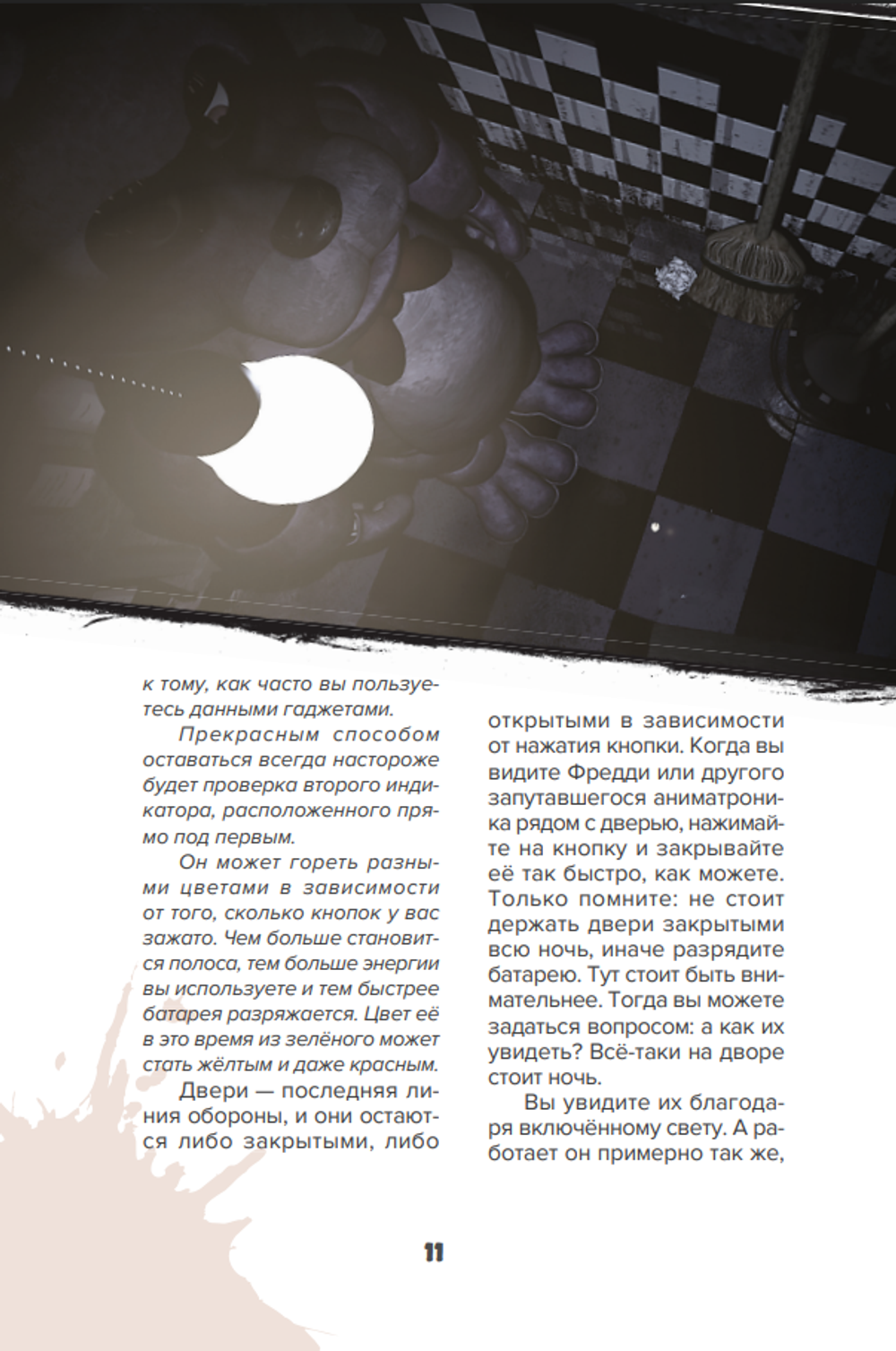 к тому, как часто вы пользуетесь данными гаджетами.

Прекрасным способом оставаться всегда настороже будет проверка второго индикатора, расположенного прямо под первым.

Он может гореть разными цветами в зависимости от того, сколько кнопок у вас зажато. Чем больше становится полоса, тем больше энергии вы используете и тем быстрее батарея разряжается. Цвет её в это время из зелёного может стать жёлтым и даже красным.

Двери — последняя линия обороны, и они остаются либо закрытыми, либо открытыми в зависимости от нажатия кнопки. Когда вы видите Фредди или другого запутавшегося аниматроника рядом с дверью, нажимайте на кнопку и закрывайте её так быстро, как можете. Только помните: не стоит держать двери закрытыми всю ночь, иначе разрядите батарею. Тут стоит быть внимательнее. Тогда вы можете задаться вопросом: а как их увидеть? Всё-таки на дворе стоит ночь.

Вы увидите их благодаря включённому свету. А работает он примерно так же,

11